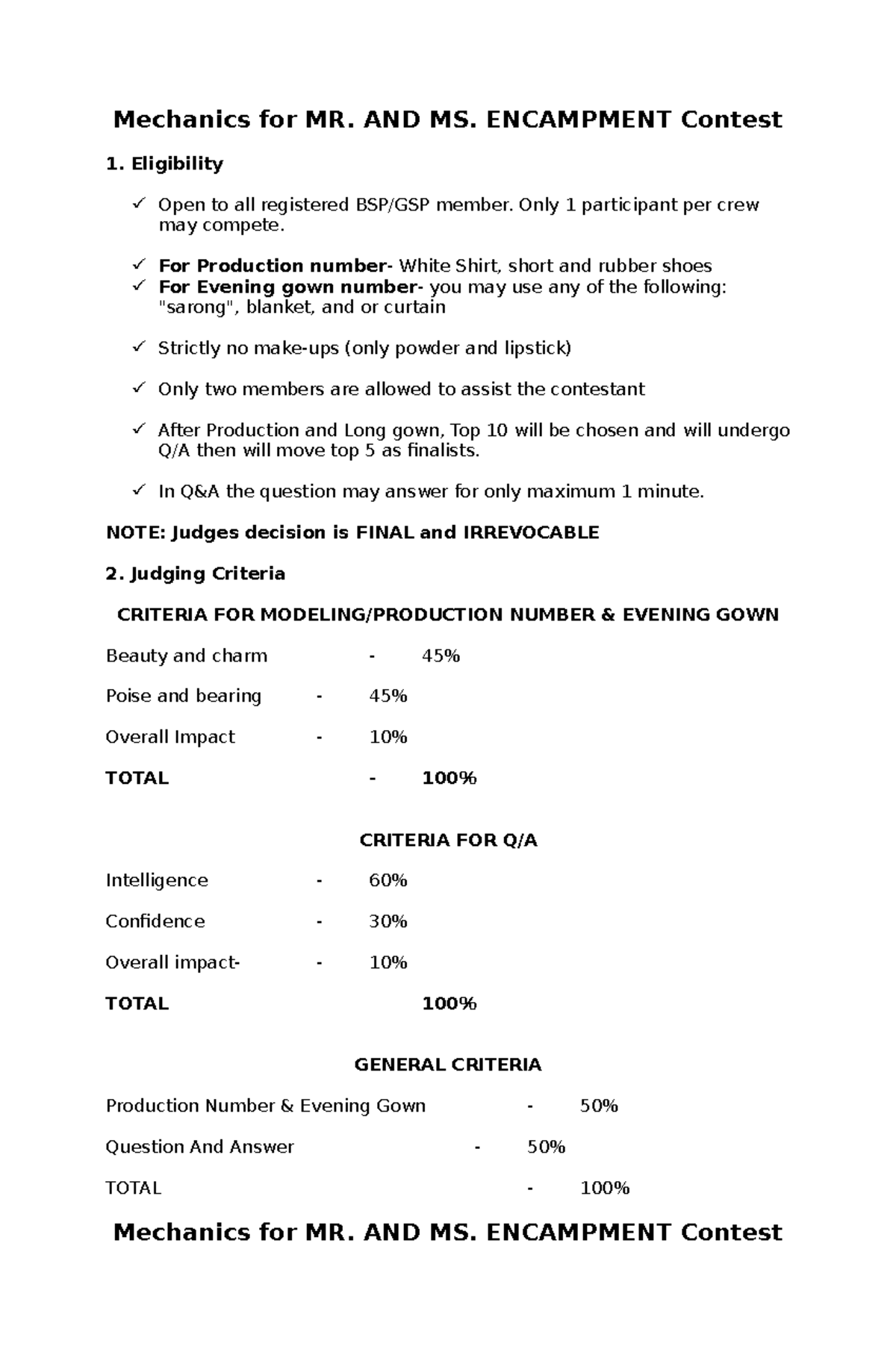 Mechanics for MR. AND MS. ENCAMPMENT Contest

1. Eligibility

✓ Open to all registered BSP/GSP member. Only 1 participant per crew may compete.

✓ For Production number- White Shirt, short and rubber shoes
✓ For Evening gown number- you may use any of the following: "sarong", blanket, and or curtain

✓ Strictly no make-ups (only powder and lipstick)

✓ Only two members are allowed to assist the contestant

✓ After Production and Long gown, Top 10 will be chosen and will undergo Q/A then will move top 5 as finalists.

✓ In Q&A the question may answer for only maximum 1 minute.

NOTE: Judges decision is FINAL and IRREVOCABLE

2. Judging Criteria

CRITERIA FOR MODELING/PRODUCTION NUMBER & EVENING GOWN

Beauty and charm - 45%

Poise and bearing - 45%

Overall Impact - 10%

TOTAL - 100%

CRITERIA FOR Q/A

Intelligence - 60%

Confidence - 30%

Overall impact- - 10%

TOTAL 100%

GENERAL CRITERIA

Production Number & Evening Gown - 50%

Question And Answer - 50%

TOTAL - 100%

Mechanics for MR. AND MS. ENCAMPMENT Contest